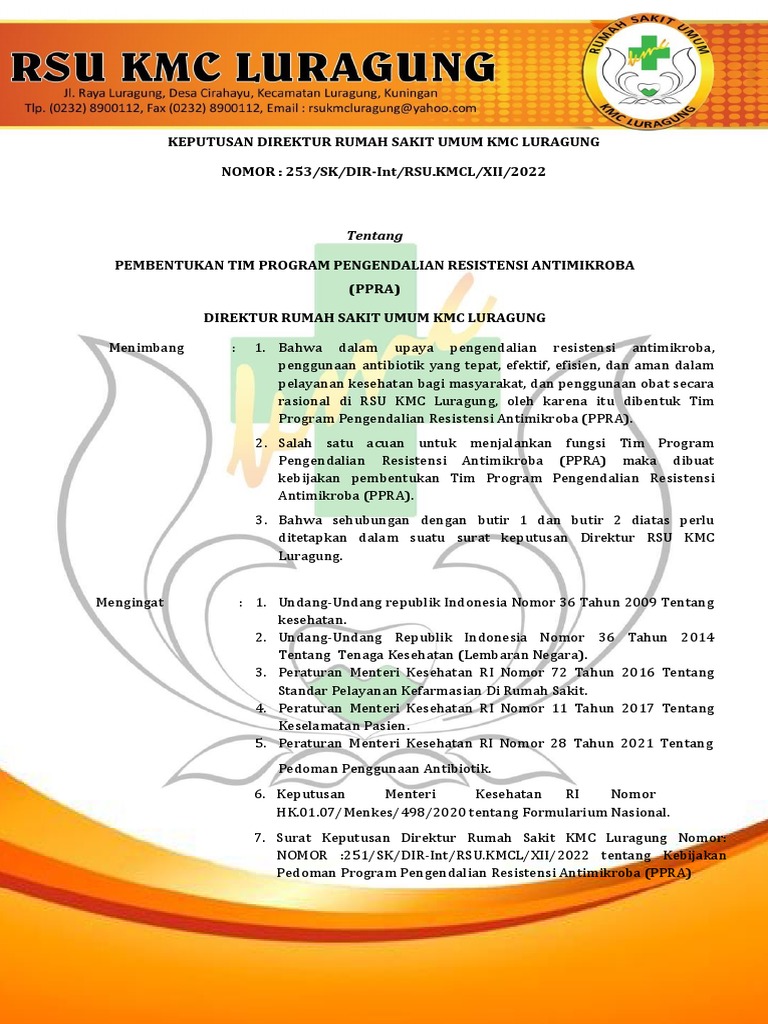 RSU KMC LURAGUNG
Jl. Raya Luragung, Desa Cirahayu, Kecamatan Luragung, Kuningan
Tlp. (0232) 8900112, Fax (0232) 8900112, Email : rsukmcluragung@yahoo.com

RUMAH SAKIT UMUM
KMC LURAGUNG

KEPUTUSAN DIREKTUR RUMAH SAKIT UMUM KMC LURAGUNG

NOMOR : 253/SK/DIR-Int/RSU.KMCL/XII/2022

Tentang

PEMBENTUKAN TIM PROGRAM PENGENDALIAN RESISTENSI ANTIMIKROBA (PPRA)

DIREKTUR RUMAH SAKIT UMUM KMC LURAGUNG

Menimbang : 1. Bahwa dalam upaya pengendalian resistensi antimikroba, penggunaan antibiotik yang tepat, efektif, efisien, dan aman dalam pelayanan kesehatan bagi masyarakat, dan penggunaan obat secara rasional di RSU KMC Luragung, oleh karena itu dibentuk Tim Program Pengendalian Resistensi Antimikroba (PPRA).

2. Salah satu acuan untuk menjalankan fungsi Tim Program Pengendalian Resistensi Antimikroba (PPRA) maka dibuat kebijakan pembentukan Tim Program Pengendalian Resistensi Antimikroba (PPRA).

3. Bahwa sehubungan dengan butir 1 dan butir 2 diatas perlu ditetapkan dalam suatu surat keputusan Direktur RSU KMC Luragung.

Mengingat : 1. Undang-Undang republik Indonesia Nomor 36 Tahun 2009 Tentang kesehatan.
2. Undang-Undang Republik Indonesia Nomor 36 Tahun 2014 Tentang Tenaga Kesehatan (Lembaran Negara).
3. Peraturan Menteri Kesehatan RI Nomor 72 Tahun 2016 Tentang Standar Pelayanan Kefarmasian Di Rumah Sakit.
4. Peraturan Menteri Kesehatan RI Nomor 11 Tahun 2017 Tentang Keselamatan Pasien.
5. Peraturan Menteri Kesehatan RI Nomor 28 Tahun 2021 Tentang

Pedoman Penggunaan Antibiotik.
6. Keputusan Menteri Kesehatan RI Nomor HK.01.07/Menkes/498/2020 tentang Formularium Nasional.
7. Surat Keputusan Direktur Rumah Sakit KMC Luragung Nomor: NOMOR :251/SK/DIR-Int/RSU.KMCL/XII/2022 tentang Kebijakan Pedoman Program Pengendalian Resistensi Antimikroba (PPRA)